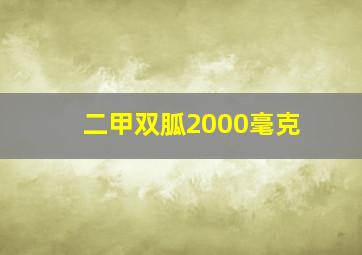 二甲双胍2000毫克